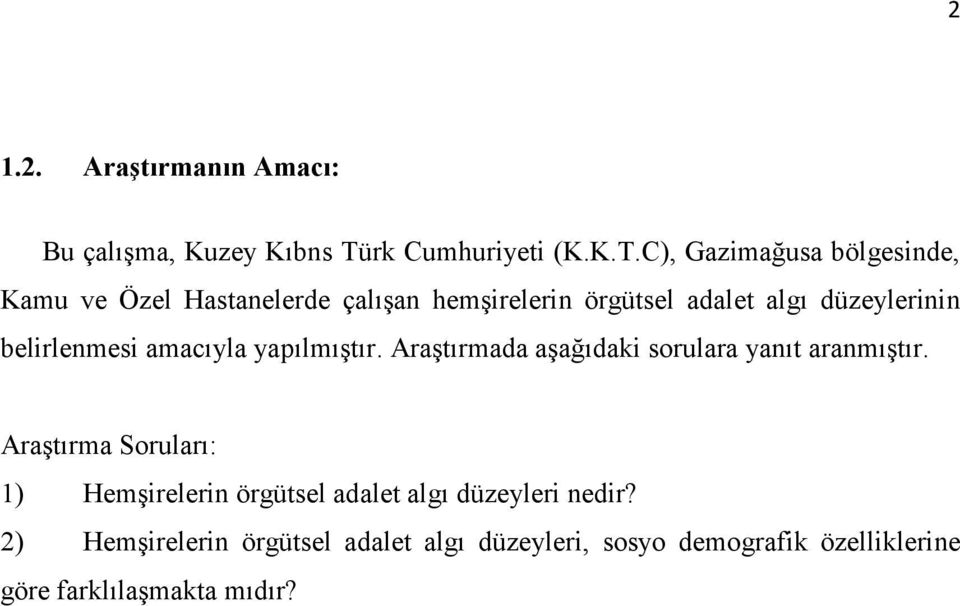 2

1.2. Araştırmanın Amacı:

Bu çalışma, Kuzey Kıbns Türk Cumhuriyeti (K.K.T.C), Gazimağusa bölgesinde, Kamu ve Özel Hastanelerde çalışan hemşirelerin örgütsel adalet algı düzeylerinin belirlenmesi amacıyla yapılmıştır. Araştırmada aşağıdaki sorulara yanıt aranmıştır.

Araştırma Soruları:

1) Hemşirelerin örgütsel adalet algı düzeyleri nedir?

2) Hemşirelerin örgütsel adalet algı düzeyleri, sosyo demografik özelliklerine göre farklılaşmakta mıdır?